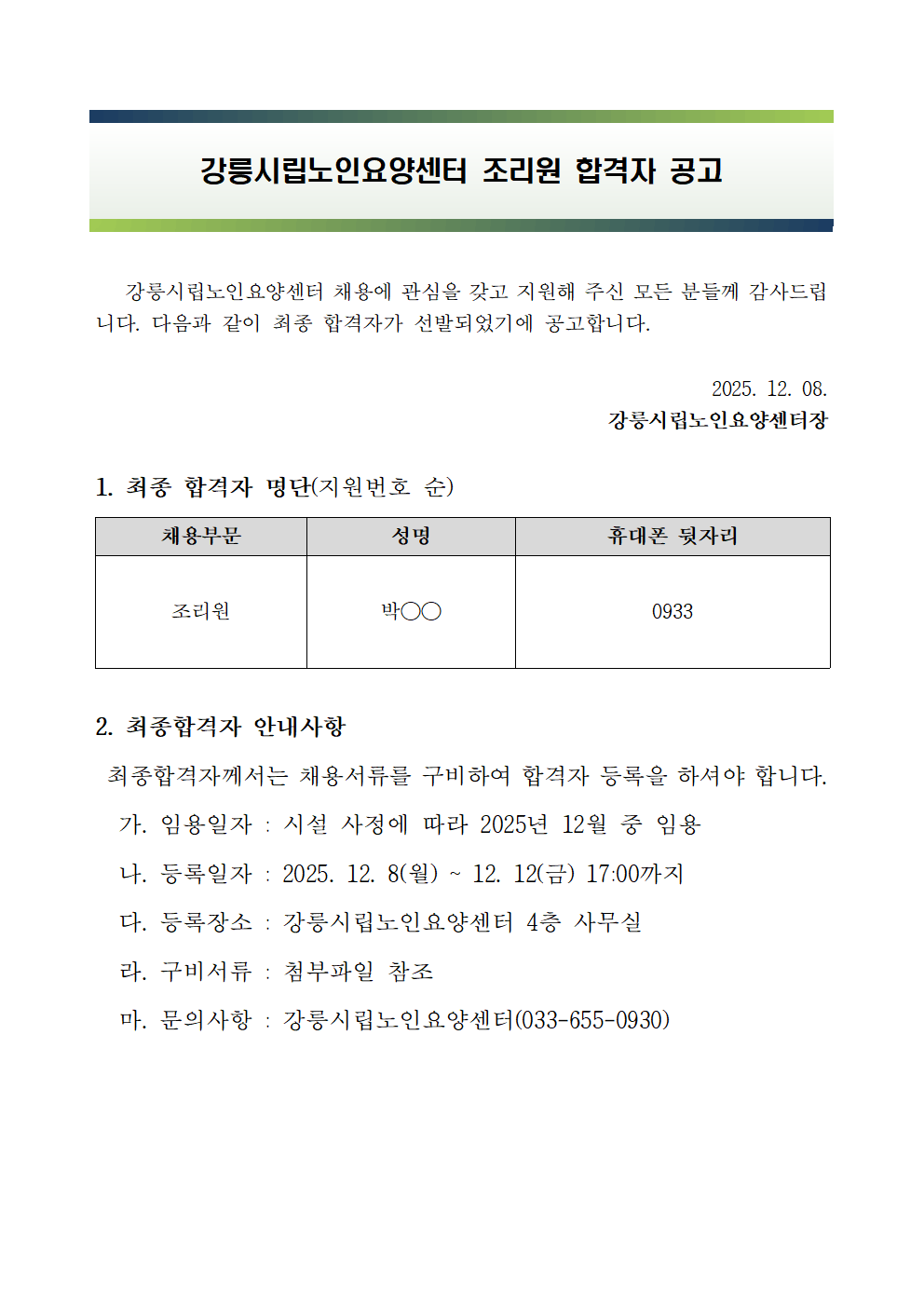 강릉시립노인요양센터 조리원 합격자 공고

강릉시립노인요양센터 채용에 관심을 갖고 지원해 주신 모든 분들께 감사드립니다. 다음과 같이 최종 합격자가 선발되었기에 공고합니다.

2025. 12. 08.
강릉시립노인요양센터장

1. 최종 합격자 명단(지원번호 순)

| 채용부문 | 성명 | 휴대폰 뒷자리 |
|---|---|---|
| 조리원 | 박○○ | 0933 |

2. 최종합격자 안내사항

최종합격자께서는 채용서류를 구비하여 합격자 등록을 하셔야 합니다.

가. 임용일자 : 시설 사정에 따라 2025년 12월 중 임용

나. 등록일자 : 2025. 12. 8(월) ~ 12. 12(금) 17:00까지

다. 등록장소 : 강릉시립노인요양센터 4층 사무실

라. 구비서류 : 첨부파일 참조

마. 문의사항 : 강릉시립노인요양센터(033-655-0930)